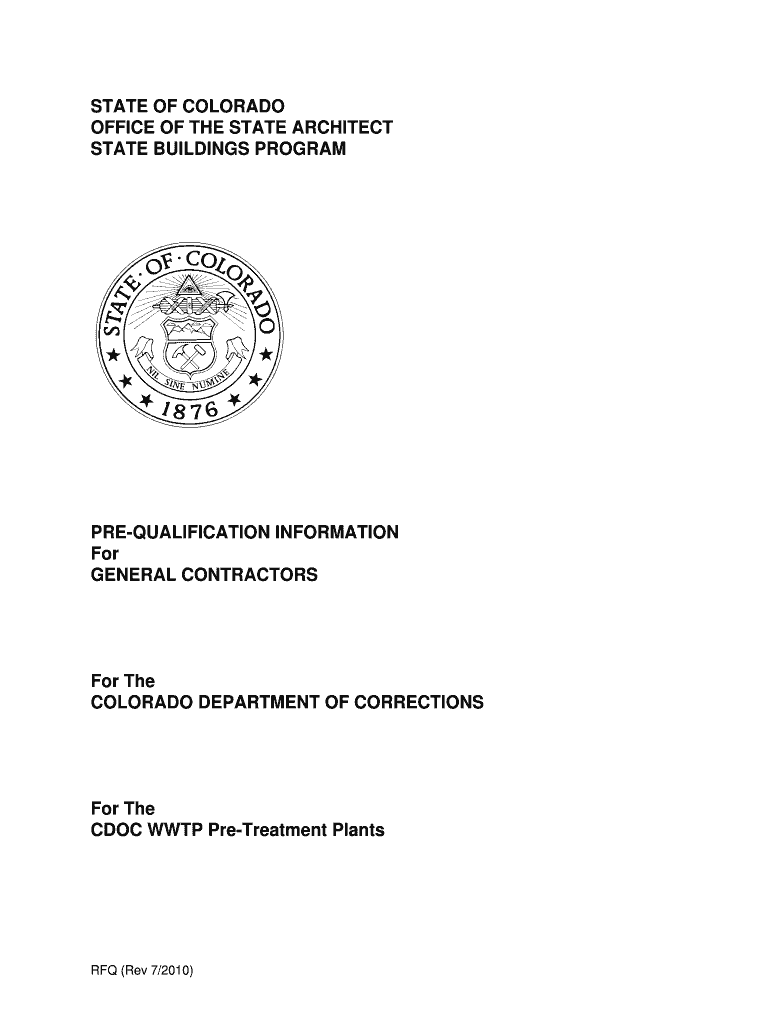 STATE OF COLORADO
OFFICE OF THE STATE ARCHITECT
STATE BUILDINGS PROGRAM

STATE · OF · COLORADO
NIL SINE NUMINE
1876

PRE-QUALIFICATION INFORMATION
For
GENERAL CONTRACTORS

For The
COLORADO DEPARTMENT OF CORRECTIONS

For The
CDOC WWTP Pre-Treatment Plants

RFQ (Rev 7/2010)